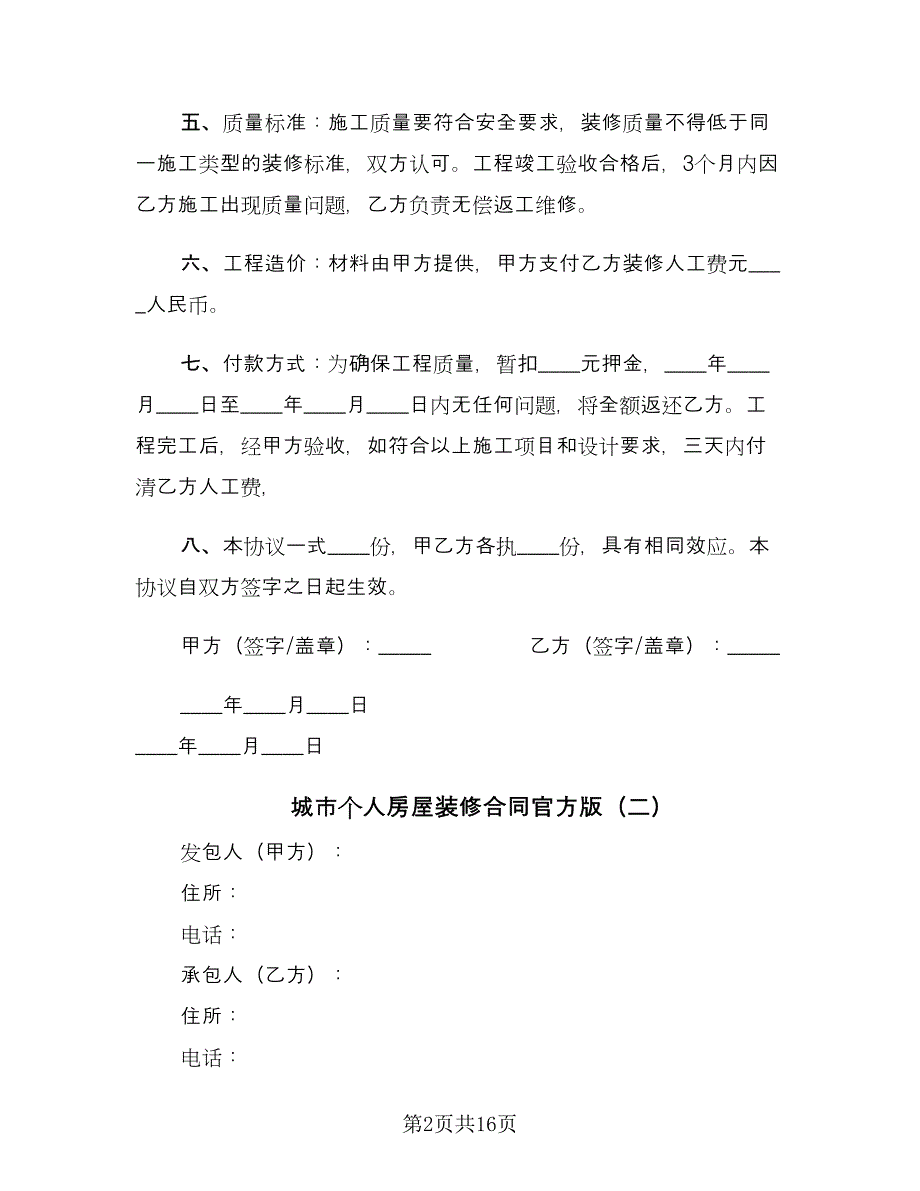 五、质量标准：施工质量要符合安全要求，装修质量不得低于同一施工类型的装修标准，双方认可。工程竣工验收合格后，3个月内因乙方施工出现质量问题，乙方负责无偿返工维修。

六、工程造价：材料由甲方提供，甲方支付乙方装修人工费元____人民币。

七、付款方式：为确保工程质量，暂扣____元押金，____年____月____日至____年____月____日内无任何问题，将全额返还乙方。工程完工后，经甲方验收，如符合以上施工项目和设计要求，三天内付清乙方人工费，

八、本协议一式____份，甲乙方各执____份，具有相同效应。本协议自双方签字之日起生效。

甲方（签字/盖章）：_____

乙方（签字/盖章）：_____

____年____月____日

____年____月____日

城市个人房屋装修合同官方版（二）

发包人（甲方）：

住所：

电话：

承包人（乙方）：

住所：

电话：

第2页共16页